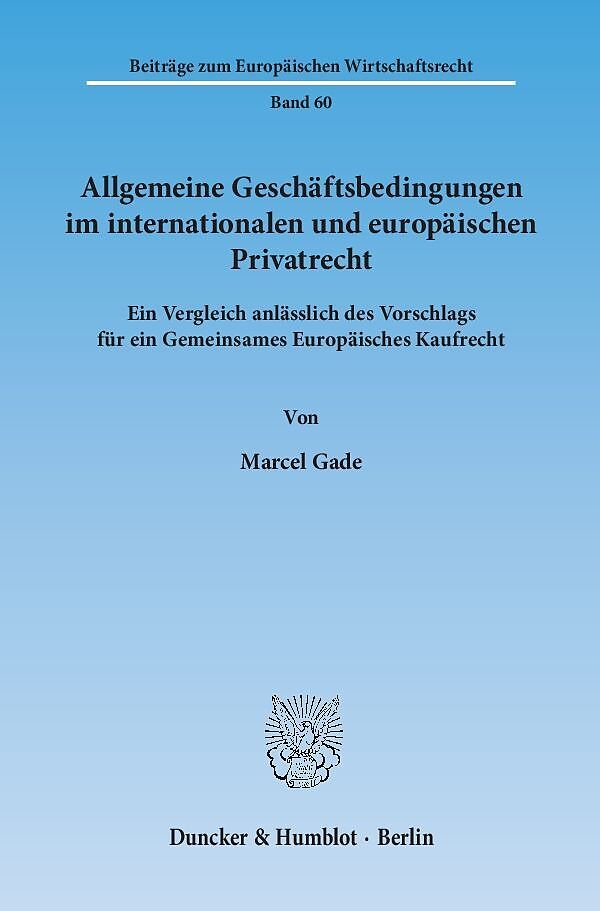 Beiträge zum Europäischen Wirtschaftsrecht

Band 60

Allgemeine Geschäftsbedingungen im internationalen und europäischen Privatrecht

Ein Vergleich anlässlich des Vorschlags für ein Gemeinsames Europäisches Kaufrecht

Von

Marcel Gade

Duncker & Humblot · Berlin